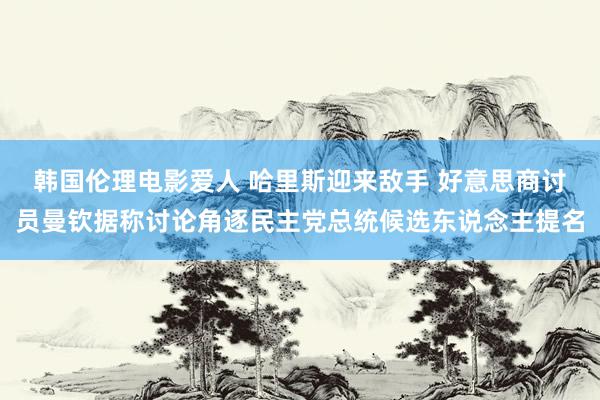 韩国伦理电影爱人 哈里斯迎来敌手 好意思商讨员曼钦据称讨论角逐民主党总统候选东说念主提名